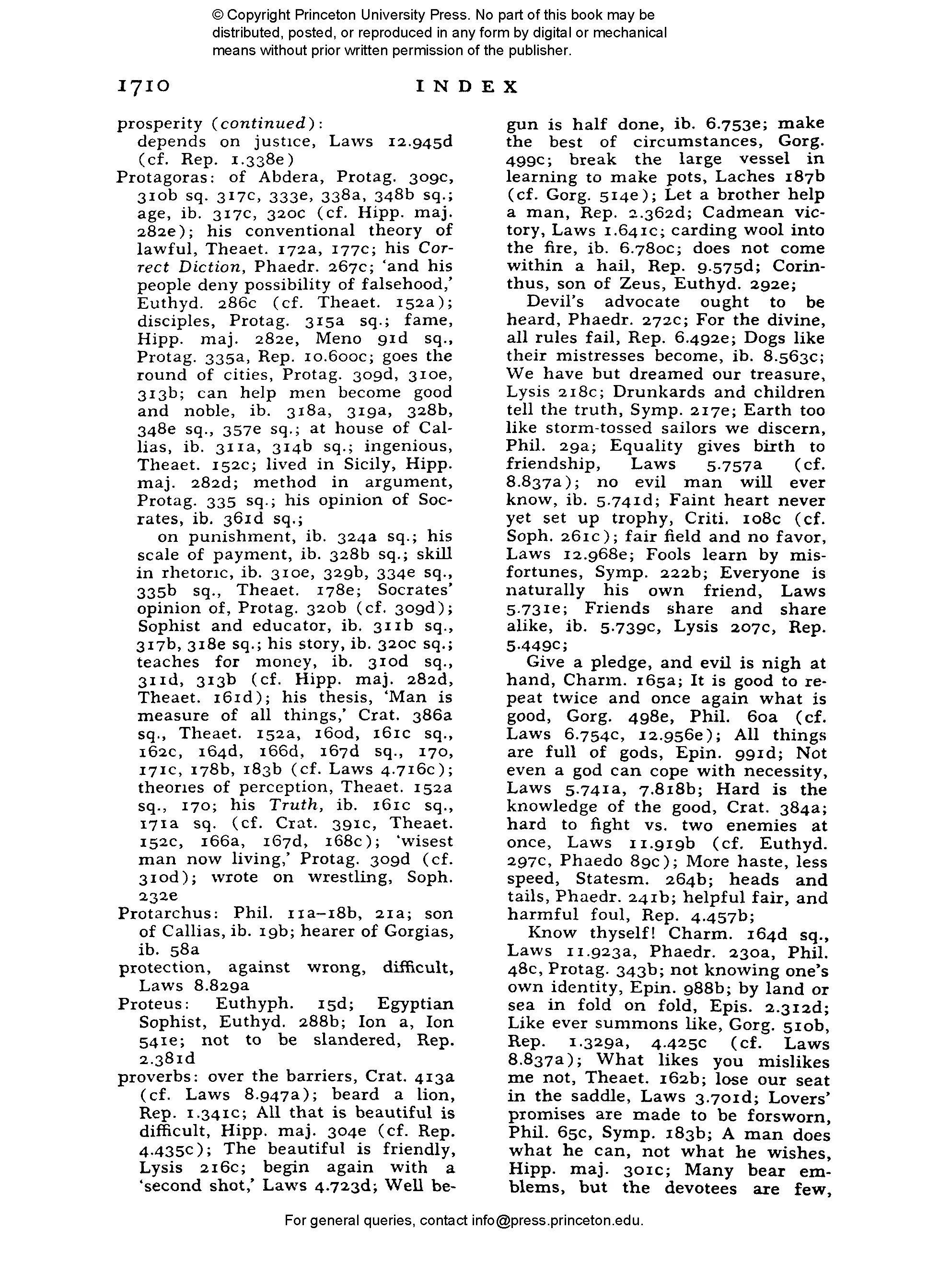 © Copyright Princeton University Press. No part of this book may be distributed, posted, or reproduced in any form by digital or mechanical means without prior written permission of the publisher.

1710 INDEX

prosperity (continued):
depends on justice, Laws 12.945d (cf. Rep. 1.338e)
Protagoras: of Abdera, Protag. 309c, 310b sq. 317c, 333e, 338a, 348b sq.; age, ib. 317c, 320c (cf. Hipp. maj. 282e); his conventional theory of lawful, Theaet. 172a, 177c; his Correct Diction, Phaedr. 267c; 'and his people deny possibility of falsehood,' Euthyd. 286c (cf. Theaet. 152a); disciples, Protag. 315a sq.; fame, Hipp. maj. 282e, Meno 91d sq., Protag. 335a, Rep. 10.600c; goes the round of cities, Protag. 309d, 310e, 313b; can help men become good and noble, ib. 318a, 319a, 328b, 348e sq., 357e sq.; at house of Callias, ib. 311a, 314b sq.; ingenious, Theaet. 152c; lived in Sicily, Hipp. maj. 282d; method in argument, Protag. 335 sq.; his opinion of Socrates, ib. 361d sq.;
on punishment, ib. 324a sq.; his scale of payment, ib. 328b sq.; skill in rhetoric, ib. 310e, 329b, 334e sq., 335b sq., Theaet. 178e; Socrates' opinion of, Protag. 320b (cf. 309d); Sophist and educator, ib. 311b sq., 317b, 318e sq.; his story, ib. 320c sq.; teaches for money, ib. 310d sq., 311d, 313b (cf. Hipp. maj. 282d, Theaet. 161d); his thesis, 'Man is measure of all things,' Crat. 386a sq., Theaet. 152a, 160d, 161c sq., 162c, 164d, 166d, 167d sq., 170, 171c, 178b, 183b (cf. Laws 4.716c); theories of perception, Theaet. 152a sq., 170; his Truth, ib. 161c sq., 171a sq. (cf. Crat. 391c, Theaet. 152c, 166a, 167d, 168c); 'wisest man now living,' Protag. 309d (cf. 310d); wrote on wrestling, Soph. 232e
Protarchus: Phil. 11a–18b, 21a; son of Callias, ib. 19b; hearer of Gorgias, ib. 58a
protection, against wrong, difficult, Laws 8.829a
Proteus: Euthyph. 15d; Egyptian Sophist, Euthyd. 288b; Ion a, Ion 541e; not to be slandered, Rep. 2.381d
proverbs: over the barriers, Crat. 413a (cf. Laws 8.947a); beard a lion, Rep. 1.341c; All that is beautiful is difficult, Hipp. maj. 304e (cf. Rep. 4.435c); The beautiful is friendly, Lysis 216c; begin again with a 'second shot,' Laws 4.723d; Well begun is half done, ib. 6.753e; make the best of circumstances, Gorg. 499c; break the large vessel in learning to make pots, Laches 187b (cf. Gorg. 514e); Let a brother help a man, Rep. 2.362d; Cadmean victory, Laws 1.641c; carding wool into the fire, ib. 6.780c; does not come within a hail, Rep. 9.575d; Corinthus, son of Zeus, Euthyd. 292e;
Devil's advocate ought to be heard, Phaedr. 272c; For the divine, all rules fail, Rep. 6.492e; Dogs like their mistresses become, ib. 8.563c; We have but dreamed our treasure, Lysis 218c; Drunkards and children tell the truth, Symp. 217e; Earth too like storm-tossed sailors we discern, Phil. 29a; Equality gives birth to friendship, Laws 5.757a (cf. 8.837a); no evil man will ever know, ib. 5.741d; Faint heart never yet set up trophy, Criti. 108c (cf. Soph. 261c); fair field and no favor, Laws 12.968e; Fools learn by misfortunes, Symp. 222b; Everyone is naturally his own friend, Laws 5.731e; Friends share and share alike, ib. 5.739c, Lysis 207c, Rep. 5.449c;
Give a pledge, and evil is nigh at hand, Charm. 165a; It is good to repeat twice and once again what is good, Gorg. 498e, Phil. 60a (cf. Laws 6.754c, 12.956e); All things are full of gods, Epin. 991d; Not even a god can cope with necessity, Laws 5.741a, 7.818b; Hard is the knowledge of the good, Crat. 384a; hard to fight vs. two enemies at once, Laws 11.919b (cf. Euthyd. 297c, Phaedo 89c); More haste, less speed, Statesm. 264b; heads and tails, Phaedr. 241b; helpful fair, and harmful foul, Rep. 4.457b;
Know thyself! Charm. 164d sq., Laws 11.923a, Phaedr. 230a, Phil. 48c, Protag. 343b; not knowing one's own identity, Epin. 988b; by land or sea in fold on fold, Epis. 2.312d; Like ever summons like, Gorg. 510b, Rep. 1.329a, 4.425c (cf. Laws 8.837a); What likes you mislikes me not, Theaet. 162b; lose our seat in the saddle, Laws 3.701d; Lovers' promises are made to be forsworn, Phil. 65c, Symp. 183b; A man does what he can, not what he wishes, Hipp. maj. 301c; Many bear emblems, but the devotees are few,

For general queries, contact info@press.princeton.edu.